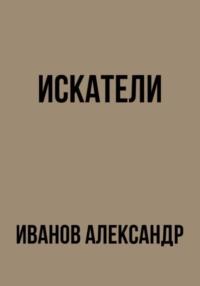 ИСКАТЕЛИ

ИВАНОВ АЛЕКСАНДР